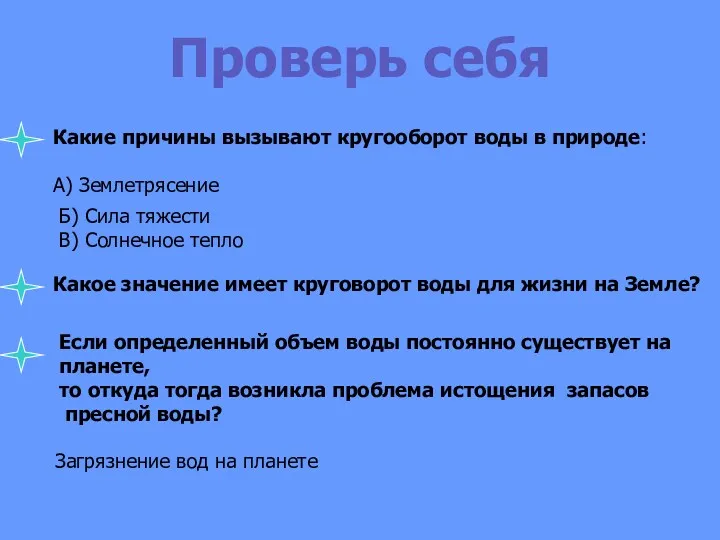 Проверь себя

Какие причины вызывают кругооборот воды в природе:

А) Землетрясение

Б) Сила тяжести
В) Солнечное тепло

Какое значение имеет круговорот воды для жизни на Земле?

Если определенный объем воды постоянно существует на планете,
то откуда тогда возникла проблема истощения запасов пресной воды?

Загрязнение вод на планете